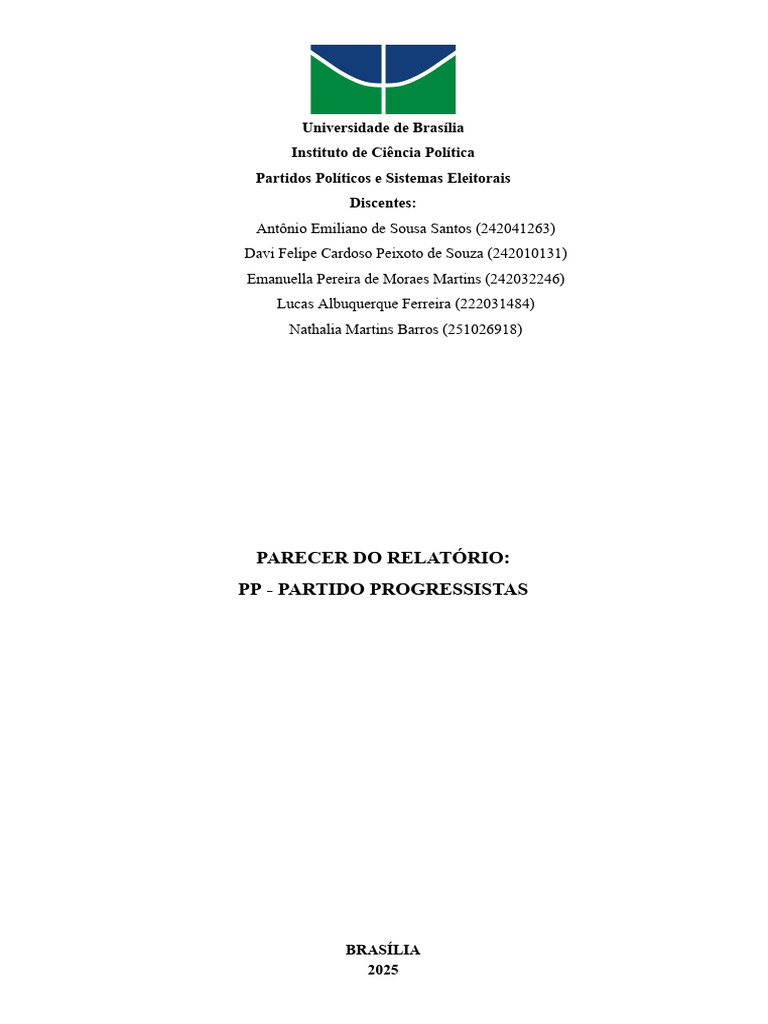 Universidade de Brasília
Instituto de Ciência Política
Partidos Políticos e Sistemas Eleitorais
Discentes:
Antônio Emiliano de Sousa Santos (242041263)
Davi Felipe Cardoso Peixoto de Souza (242010131)
Emanuella Pereira de Moraes Martins (242032246)
Lucas Albuquerque Ferreira (222031484)
Nathalia Martins Barros (251026918)

PARECER DO RELATÓRIO:
PP - PARTIDO PROGRESSISTAS

BRASÍLIA
2025